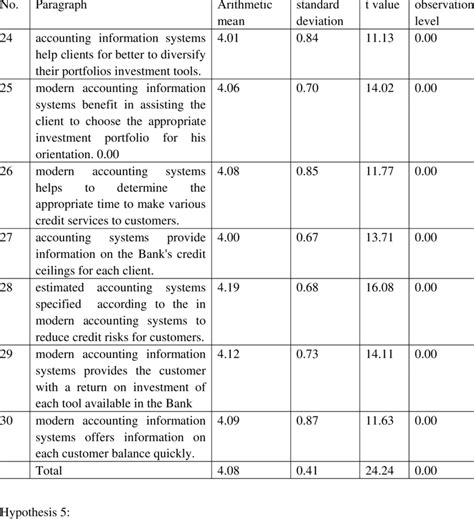 | No. | Paragraph | Arithmetic mean | standard deviation | t value | observation level |
|---|---|---|---|---|---|
| 24 | accounting information systems help clients for better to diversify their portfolios investment tools. | 4.01 | 0.84 | 11.13 | 0.00 |
| 25 | modern accounting information systems benefit in assisting the client to choose the appropriate investment portfolio for his orientation. 0.00 | 4.06 | 0.70 | 14.02 | 0.00 |
| 26 | modern accounting systems helps to determine the appropriate time to make various credit services to customers. | 4.08 | 0.85 | 11.77 | 0.00 |
| 27 | accounting systems provide information on the Bank's credit ceilings for each client. | 4.00 | 0.67 | 13.71 | 0.00 |
| 28 | estimated accounting systems specified according to the in modern accounting systems to reduce credit risks for customers. | 4.19 | 0.68 | 16.08 | 0.00 |
| 29 | modern accounting information systems provides the customer with a return on investment of each tool available in the Bank | 4.12 | 0.73 | 14.11 | 0.00 |
| 30 | modern accounting information systems offers information on each customer balance quickly. | 4.09 | 0.87 | 11.63 | 0.00 |
| | Total | 4.08 | 0.41 | 24.24 | 0.00 |

Hypothesis 5: